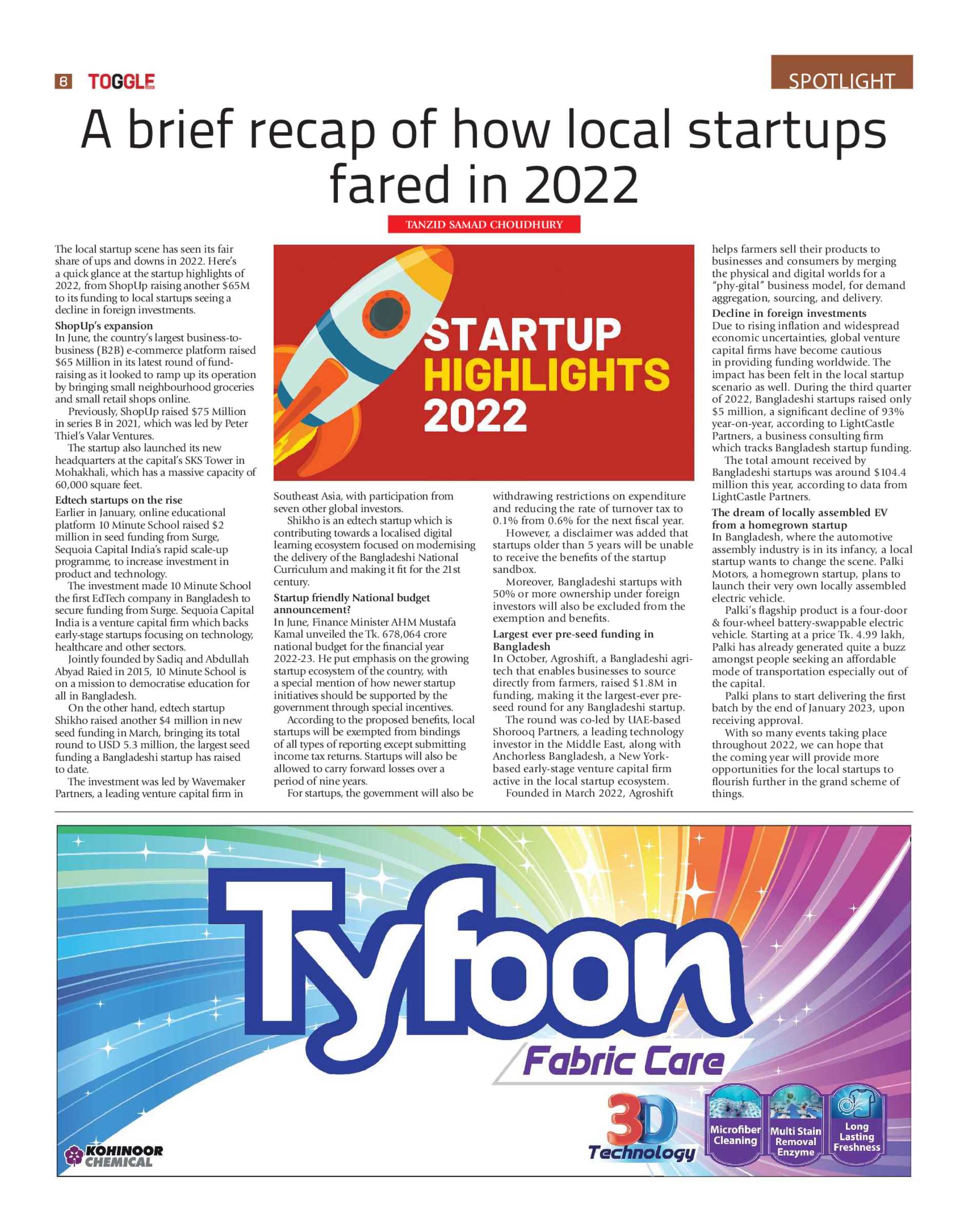 6 TOGGLE

SPOTLIGHT

A brief recap of how local startups fared in 2022

TANZID SAMAD CHOUDHURY

The local startup scene has seen its fair share of ups and downs in 2022. Here's a quick glance at the startup highlights of 2022, from ShopUp raising another $65M to its funding to local startups seeing a decline in foreign investments.

ShopUp's expansion

In June, the country's largest business-to-business (B2B) e-commerce platform raised $65 Million in its latest round of fund-raising as it looked to ramp up its operation by bringing small neighbourhood groceries and small retail shops online.

Previously, ShopUp raised $75 Million in series B in 2021, which was led by Peter Thiel's Valar Ventures.

The startup also launched its new headquarters at the capital's SKS Tower in Mohakhali, which has a massive capacity of 60,000 square feet.

Edtech startups on the rise

Earlier in January, online educational platform 10 Minute School raised $2 million in seed funding from Surge, Sequoia Capital India's rapid scale-up programme, to increase investment in product and technology.

The investment made 10 Minute School the first EdTech company in Bangladesh to secure funding from Surge. Sequoia Capital India is a venture capital firm which backs early-stage startups focusing on technology, healthcare and other sectors.

Jointly founded by Sadiq and Abdullah Abyad Raied in 2015, 10 Minute School is on a mission to democratise education for all in Bangladesh.

On the other hand, edtech startup Shikho raised another $4 million in new seed funding in March, bringing its total round to USD 5.3 million, the largest seed funding a Bangladeshi startup has raised to date.

The investment was led by Wavemaker Partners, a leading venture capital firm in

STARTUP
HIGHLIGHTS
2022

Southeast Asia, with participation from seven other global investors.

Shikho is an edtech startup which is contributing towards a localised digital learning ecosystem focused on modernising the delivery of the Bangladeshi National Curriculum and making it fit for the 21st century.

Startup friendly National budget announcement?

In June, Finance Minister AHM Mustafa Kamal unveiled the Tk. 678,064 crore national budget for the financial year 2022-23. He put emphasis on the growing startup ecosystem of the country, with a special mention of how newer startup initiatives should be supported by the government through special incentives.

According to the proposed benefits, local startups will be exempted from bindings of all types of reporting except submitting income tax returns. Startups will also be allowed to carry forward losses over a period of nine years.

For startups, the government will also be withdrawing restrictions on expenditure and reducing the rate of turnover tax to 0.1% from 0.6% for the next fiscal year.

However, a disclaimer was added that startups older than 5 years will be unable to receive the benefits of the startup sandbox.

Moreover, Bangladeshi startups with 50% or more ownership under foreign investors will also be excluded from the exemption and benefits.

Largest ever pre-seed funding in Bangladesh

In October, Agroshift, a Bangladeshi agri-tech that enables businesses to source directly from farmers, raised $1.8M in funding, making it the largest-ever pre-seed round for any Bangladeshi startup.

The round was co-led by UAE-based Shorooq Partners, a leading technology investor in the Middle East, along with Anchorless Bangladesh, a New York-based early-stage venture capital firm active in the local startup ecosystem.

Founded in March 2022, Agroshift helps farmers sell their products to businesses and consumers by merging the physical and digital worlds for a "phy-gital" business model, for demand aggregation, sourcing, and delivery.

Decline in foreign investments

Due to rising inflation and widespread economic uncertainties, global venture capital firms have become cautious in providing funding worldwide. The impact has been felt in the local startup scenario as well. During the third quarter of 2022, Bangladeshi startups raised only $5 million, a significant decline of 93% year-on-year, according to LightCastle Partners, a business consulting firm which tracks Bangladesh startup funding.

The total amount received by Bangladeshi startups was around $104.4 million this year, according to data from LightCastle Partners.

The dream of locally assembled EV from a homegrown startup

In Bangladesh, where the automotive assembly industry is in its infancy, a local startup wants to change the scene. Palki Motors, a homegrown startup, plans to launch their very own locally assembled electric vehicle.

Palki's flagship product is a four-door & four-wheel battery-swappable electric vehicle. Starting at a price Tk. 4.99 lakh, Palki has already generated quite a buzz amongst people seeking an affordable mode of transportation especially out of the capital.

Palki plans to start delivering the first batch by the end of January 2023, upon receiving approval.

With so many events taking place throughout 2022, we can hope that the coming year will provide more opportunities for the local startups to flourish further in the grand scheme of things.

Tyfoon
Fabric Care
3D Technology
Microfiber Cleaning
Multi Stain Removal Enzyme
Long Lasting Freshness
KOHINOOR CHEMICAL